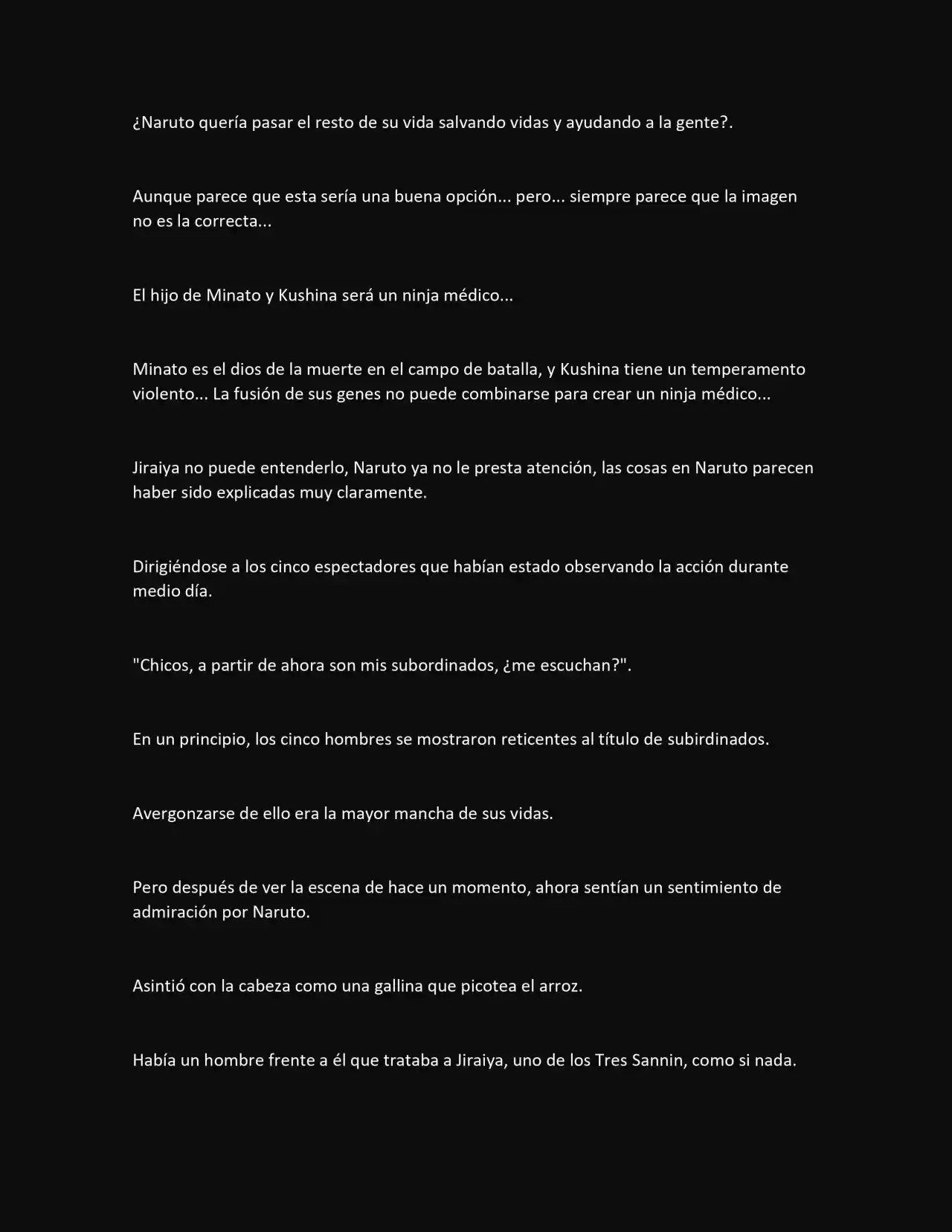 ¿Naruto quería pasar el resto de su vida salvando vidas y ayudando a la gente?.

Aunque parece que esta sería una buena opción... pero... siempre parece que la imagen no es la correcta...

El hijo de Minato y Kushina será un ninja médico...

Minato es el dios de la muerte en el campo de batalla, y Kushina tiene un temperamento violento... La fusión de sus genes no puede combinarse para crear un ninja médico...

Jiraiya no puede entenderlo, Naruto ya no le presta atención, las cosas en Naruto parecen haber sido explicadas muy claramente.

Dirigiéndose a los cinco espectadores que habían estado observando la acción durante medio día.

"Chicos, a partir de ahora son mis subordinados, ¿me escuchan?".

En un principio, los cinco hombres se mostraron reticentes al título de subirdinados.

Avergonzarse de ello era la mayor mancha de sus vidas.

Pero después de ver la escena de hace un momento, ahora sentían un sentimiento de admiración por Naruto.

Asintió con la cabeza como una gallina que picotea el arroz.

Había un hombre frente a él que trataba a Jiraiya, uno de los Tres Sannin, como si nada.